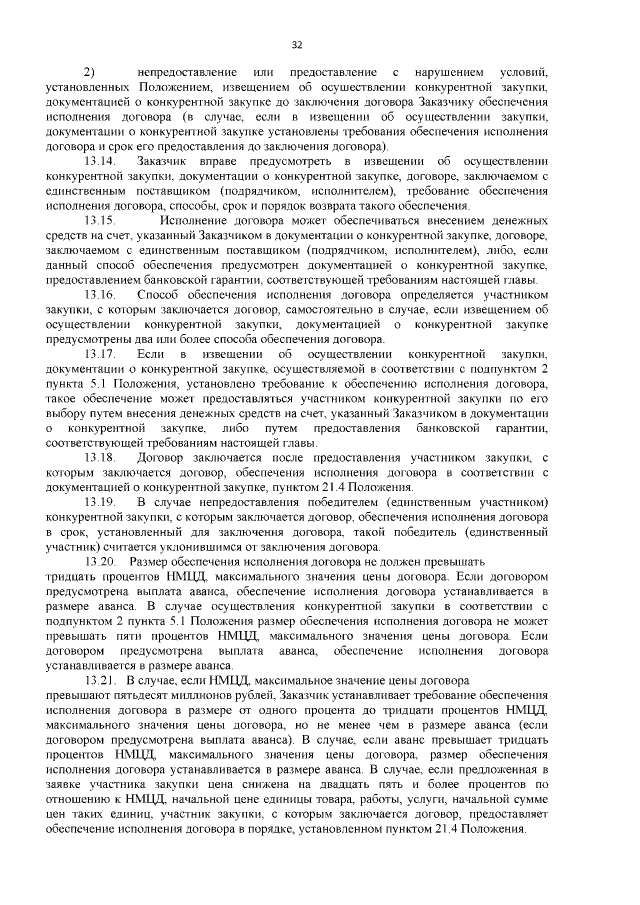 32

2) непредоставление или предоставление с нарушением условий, установленных Положением, извещением об осуществлении конкурентной закупки, документацией о конкурентной закупке до заключения договора Заказчику обеспечения исполнения договора (в случае, если в извещении об осуществлении закупки, документации о конкурентной закупке установлены требования обеспечения исполнения договора и срок его предоставления до заключения договора).

13.14. Заказчик вправе предусмотреть в извещении об осуществлении конкурентной закупки, документации о конкурентной закупке, договоре, заключаемом с единственным поставщиком (подрядчиком, исполнителем), требование обеспечения исполнения договора, способы, срок и порядок возврата такого обеспечения.

13.15. Исполнение договора может обеспечиваться внесением денежных средств на счет, указанный Заказчиком в документации о конкурентной закупке, договоре, заключаемом с единственным поставщиком (подрядчиком, исполнителем), либо, если данный способ обеспечения предусмотрен документацией о конкурентной закупке, предоставлением банковской гарантии, соответствующей требованиям настоящей главы.

13.16. Способ обеспечения исполнения договора определяется участником закупки, с которым заключается договор, самостоятельно в случае, если извещением об осуществлении конкурентной закупки, документацией о конкурентной закупке предусмотрены два или более способа обеспечения договора.

13.17. Если в извещении об осуществлении конкурентной закупки, документации о конкурентной закупке, осуществляемой в соответствии с подпунктом 2 пункта 5.1 Положения, установлено требование к обеспечению исполнения договора, такое обеспечение может предоставляться участником конкурентной закупки по его выбору путем внесения денежных средств на счет, указанный Заказчиком в документации о конкурентной закупке, либо путем предоставления банковской гарантии, соответствующей требованиям настоящей главы.

13.18. Договор заключается после предоставления участником закупки, с которым заключается договор, обеспечения исполнения договора в соответствии с документацией о конкурентной закупке, пунктом 21.4 Положения.

13.19. В случае непредоставления победителем (единственным участником) конкурентной закупки, с которым заключается договор, обеспечения исполнения договора в срок, установленный для заключения договора, такой победитель (единственный участник) считается уклонившимся от заключения договора.

13.20. Размер обеспечения исполнения договора не должен превышать тридцать процентов НМЦД, максимального значения цены договора. Если договором предусмотрена выплата аванса, обеспечение исполнения договора устанавливается в размере аванса. В случае осуществления конкурентной закупки в соответствии с подпунктом 2 пункта 5.1 Положения размер обеспечения исполнения договора не может превышать пяти процентов НМЦД, максимального значения цены договора. Если договором предусмотрена выплата аванса, обеспечение исполнения договора устанавливается в размере аванса.

13.21. В случае, если НМЦД, максимальное значение цены договора превышают пятьдесят миллионов рублей, Заказчик устанавливает требование обеспечения исполнения договора в размере от одного процента до тридцати процентов НМЦД, максимального значения цены договора, но не менее чем в размере аванса (если договором предусмотрена выплата аванса). В случае, если аванс превышает тридцать процентов НМЦД, максимального значения цены договора, размер обеспечения исполнения договора устанавливается в размере аванса. В случае, если предложенная в заявке участника закупки цена снижена на двадцать пять и более процентов по отношению к НМЦД, начальной цене единицы товара, работы, услуги, начальной сумме цен таких единиц, участник закупки, с которым заключается договор, предоставляет обеспечение исполнения договора в порядке, установленном пунктом 21.4 Положения.